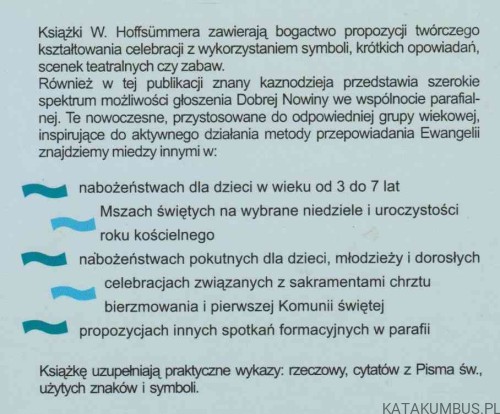 Książki W. Hoffsümmera zawierają bogactwo propozycji twórczego kształtowania celebracji z wykorzystaniem symboli, krótkich opowiadań, scenek teatralnych czy zabaw.
Również w tej publikacji znany kaznodzieja przedstawia szerokie spektrum możliwości głoszenia Dobrej Nowiny we wspólnocie parafialnej. Te nowoczesne, przystosowane do odpowiedniej grupy wiekowej, inspirujące do aktywnego działania metody przepowiadania Ewangelii znajdziemy miedzy innymi w:

nabożeństwach dla dzieci w wieku od 3 do 7 lat

Mszach świętych na wybrane niedziele i uroczystości roku kościelnego

nabożeństwach pokutnych dla dzieci, młodzieży i dorosłych

celebracjach związanych z sakramentami chrztu bierzmowania i pierwszej Komunii świętej

propozycjach innych spotkań formacyjnych w parafii

Książkę uzupełniają praktyczne wykazy: rzeczowy, cytatów z Pisma św., użytych znaków i symboli.

KATAKUMBUS.PL